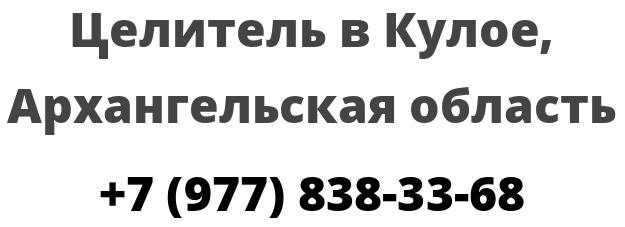 Целитель в Кулое, Архангельская область

+7 (977) 838-33-68